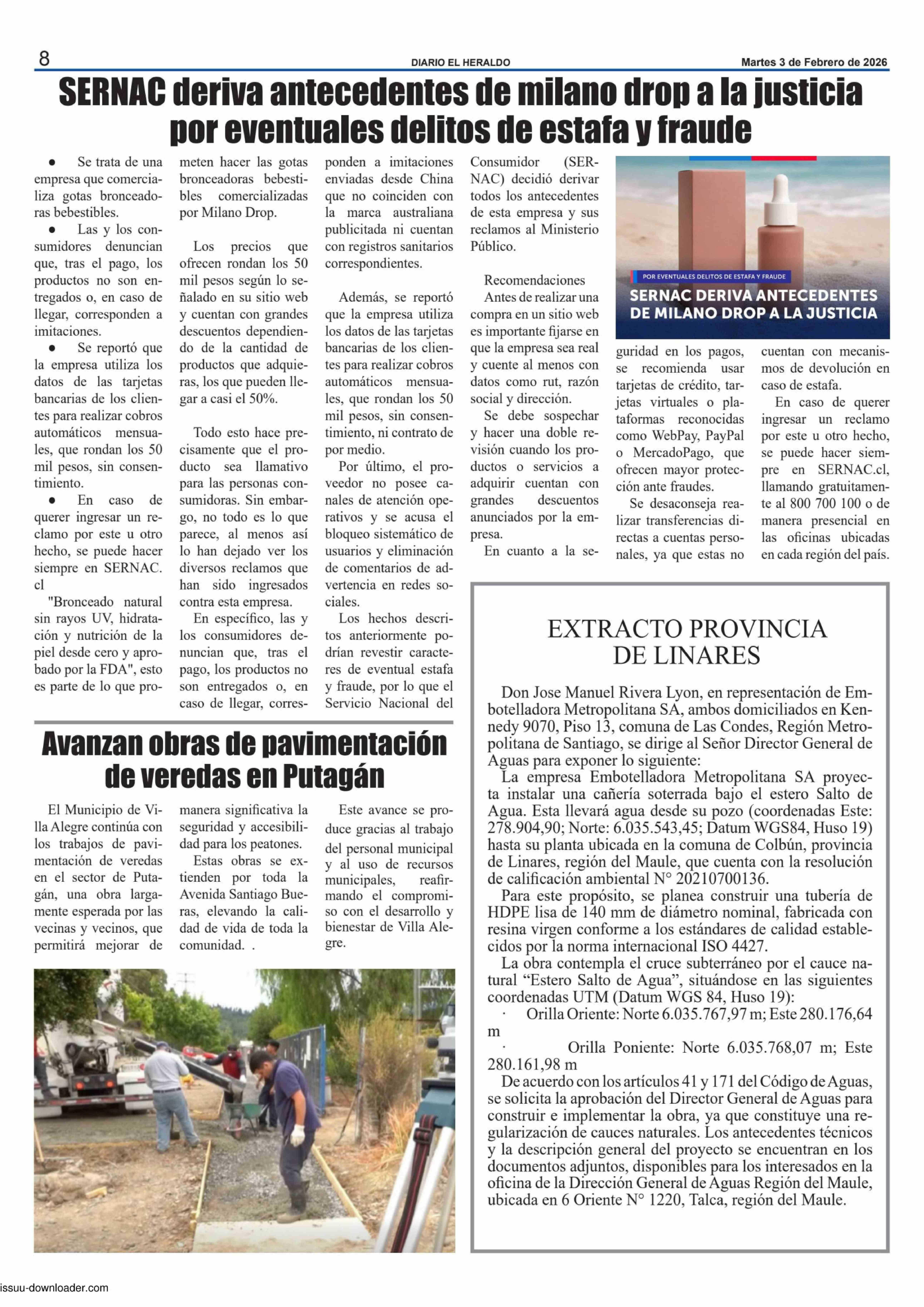 8 DIARIO EL HERALDO Martes 3 de Febrero de 2026

SERNAC deriva antecedentes de milano drop a la justicia por eventuales delitos de estafa y fraude

● Se trata de una empresa que comercializa gotas bronceadoras bebestibles.

● Las y los consumidores denuncian que, tras el pago, los productos no son entregados o, en caso de llegar, corresponden a imitaciones.

● Se reportó que la empresa utiliza los datos de las tarjetas bancarias de los clientes para realizar cobros automáticos mensuales, que rondan los 50 mil pesos, sin consentimiento.

● En caso de querer ingresar un reclamo por este u otro hecho, se puede hacer siempre en SERNAC.cl

"Bronceado natural sin rayos UV, hidratación y nutrición de la piel desde cero y aprobado por la FDA", esto es parte de lo que prometen hacer las gotas bronceadoras bebestibles comercializadas por Milano Drop.

Los precios que ofrecen rondan los 50 mil pesos según lo señalado en su sitio web y cuentan con grandes descuentos dependiendo de la cantidad de productos que adquieras, los que pueden llegar a casi el 50%.

Todo esto hace precisamente que el producto sea llamativo para las personas consumidoras. Sin embargo, no todo es lo que parece, al menos así lo han dejado ver los diversos reclamos que han sido ingresados contra esta empresa.

En específico, las y los consumidores denuncian que, tras el pago, los productos no son entregados o, en caso de llegar, corresponden a imitaciones enviadas desde China que no coinciden con la marca australiana publicitada ni cuentan con registros sanitarios correspondientes.

Además, se reportó que la empresa utiliza los datos de las tarjetas bancarias de los clientes para realizar cobros automáticos mensuales, que rondan los 50 mil pesos, sin consentimiento, ni contrato de por medio.

Por último, el proveedor no posee canales de atención operativos y se acusa el bloqueo sistemático de usuarios y eliminación de comentarios de advertencia en redes sociales.

Los hechos descritos anteriormente podrían revestir caracteres de eventual estafa y fraude, por lo que el Servicio Nacional del Consumidor (SERNAC) decidió derivar todos los antecedentes de esta empresa y sus reclamos al Ministerio Público.

Recomendaciones
Antes de realizar una compra en un sitio web es importante fijarse en que la empresa sea real y cuente al menos con datos como rut, razón social y dirección.

Se debe sospechar y hacer una doble revisión cuando los productos o servicios a adquirir cuentan con grandes descuentos anunciados por la empresa.

En cuanto a la seguridad en los pagos, se recomienda usar tarjetas de crédito, tarjetas virtuales o plataformas reconocidas como WebPay, PayPal o MercadoPago, que ofrecen mayor protección ante fraudes.

Se desaconseja realizar transferencias directas a cuentas personales, ya que estas no cuentan con mecanismos de devolución en caso de estafa.

En caso de querer ingresar un reclamo por este u otro hecho, se puede hacer siempre en SERNAC.cl, llamando gratuitamente al 800 700 100 o de manera presencial en las oficinas ubicadas en cada región del país.

POR EVENTUALES DELITOS DE ESTAFA Y FRAUDE
SERNAC DERIVA ANTECEDENTES DE MILANO DROP A LA JUSTICIA

Avanzan obras de pavimentación de veredas en Putagán

El Municipio de Villa Alegre continúa con los trabajos de pavimentación de veredas en el sector de Putagán, una obra largamente esperada por las vecinas y vecinos, que permitirá mejorar de manera significativa la seguridad y accesibilidad para los peatones.

Estas obras se extienden por toda la Avenida Santiago Bueras, elevando la calidad de vida de toda la comunidad. .

Este avance se produce gracias al trabajo del personal municipal y al uso de recursos municipales, reafirmando el compromiso con el desarrollo y bienestar de Villa Alegre.

EXTRACTO PROVINCIA DE LINARES

Don Jose Manuel Rivera Lyon, en representación de Embotelladora Metropolitana SA, ambos domiciliados en Kennedy 9070, Piso 13, comuna de Las Condes, Región Metropolitana de Santiago, se dirige al Señor Director General de Aguas para exponer lo siguiente:

La empresa Embotelladora Metropolitana SA proyecta instalar una cañería soterrada bajo el estero Salto de Agua. Esta llevará agua desde su pozo (coordenadas Este: 278.904,90; Norte: 6.035.543,45; Datum WGS84, Huso 19) hasta su planta ubicada en la comuna de Colbún, provincia de Linares, región del Maule, que cuenta con la resolución de calificación ambiental N° 20210700136.

Para este propósito, se planea construir una tubería de HDPE lisa de 140 mm de diámetro nominal, fabricada con resina virgen conforme a los estándares de calidad establecidos por la norma internacional ISO 4427.

La obra contempla el cruce subterráneo por el cauce natural “Estero Salto de Agua”, situándose en las siguientes coordenadas UTM (Datum WGS 84, Huso 19):

· Orilla Oriente: Norte 6.035.767,97 m; Este 280.176,64 m

· Orilla Poniente: Norte 6.035.768,07 m; Este 280.161,98 m

De acuerdo con los artículos 41 y 171 del Código de Aguas, se solicita la aprobación del Director General de Aguas para construir e implementar la obra, ya que constituye una regularización de cauces naturales. Los antecedentes técnicos y la descripción general del proyecto se encuentran en los documentos adjuntos, disponibles para los interesados en la oficina de la Dirección General de Aguas Región del Maule, ubicada en 6 Oriente N° 1220, Talca, región del Maule.

issuu-downloader.com